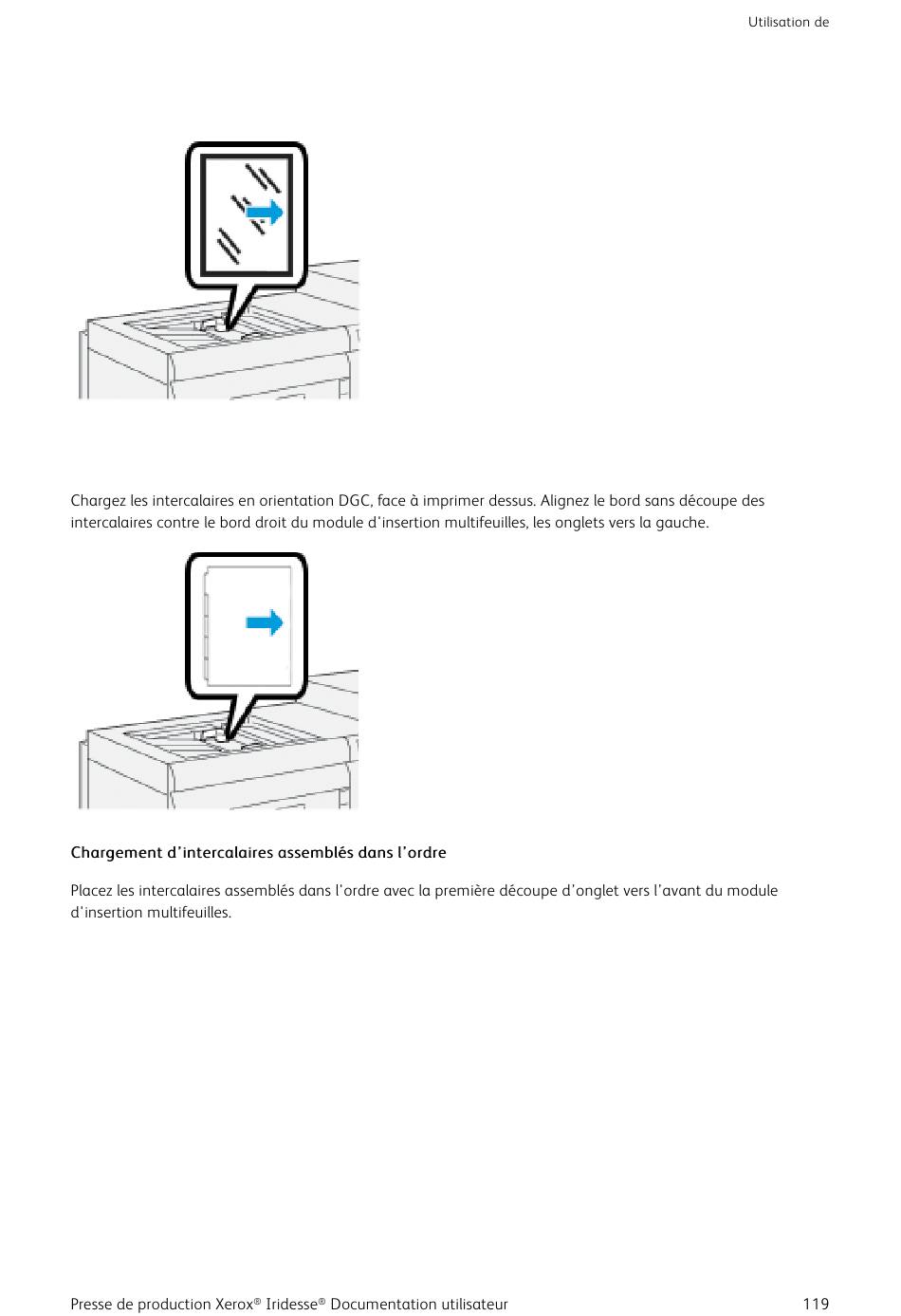 Utilisation de

Chargez les intercalaires en orientation DGC, face à imprimer dessus. Alignez le bord sans découpe des intercalaires contre le bord droit du module d'insertion multifeuilles, les onglets vers la gauche.

Chargement d'intercalaires assemblés dans l'ordre

Placez les intercalaires assemblés dans l'ordre avec la première découpe d'onglet vers l'avant du module d'insertion multifeuilles.

Presse de production Xerox® Iridesse® Documentation utilisateur 119